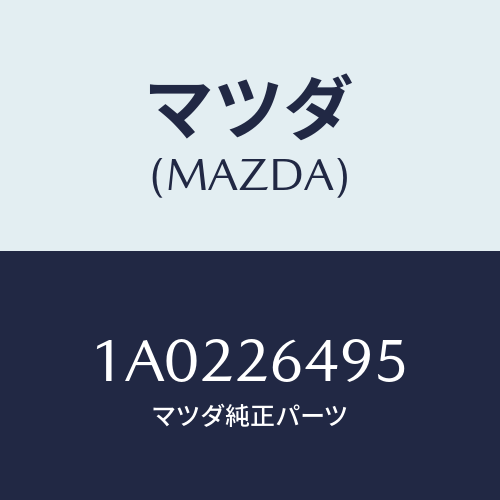 マツダ
(MAZDA)

1A0226495
マツダ純正パーツ